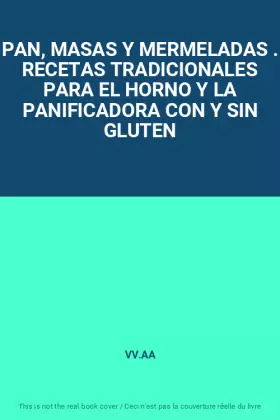 PAN, MASAS Y MERMELADAS . RECETAS TRADICIONALES PARA EL HORNO Y LA PANIFICADORA CON Y SIN GLUTEN

VV.AA

This is not the real book cover / Ceci n'est pas la couverture réelle du livre